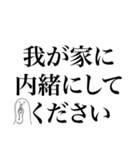 我が家に
内緒にして
ください